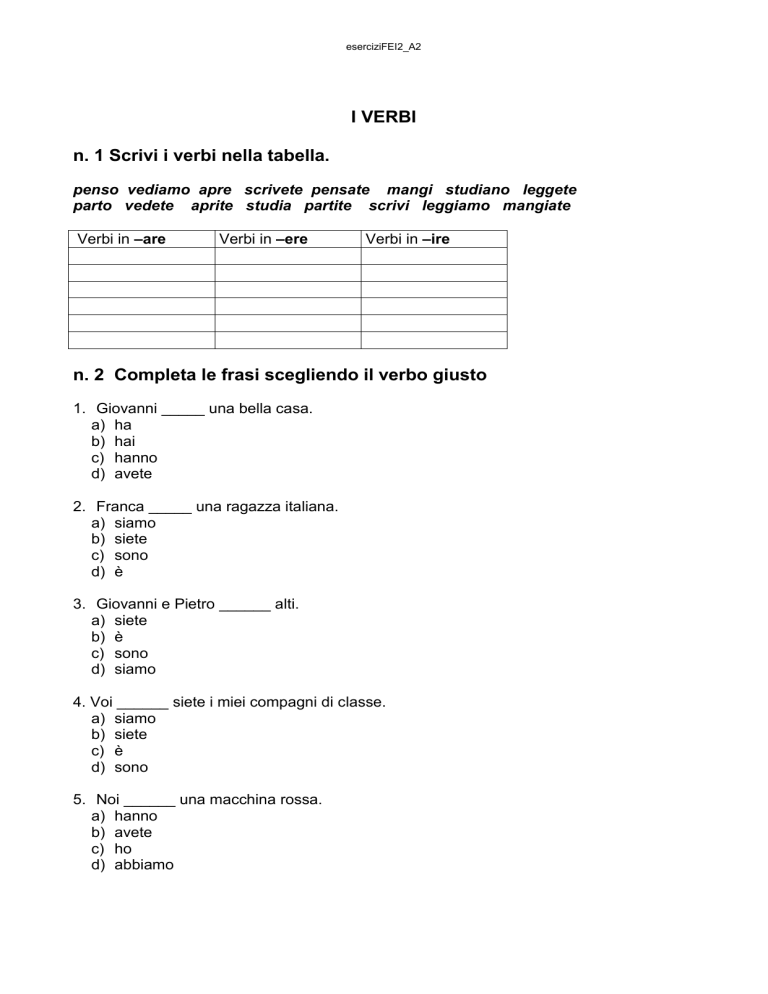 eserciziFEI2_A2

I VERBI

n. 1 Scrivi i verbi nella tabella.

penso vediamo apre scrivete pensate mangi studiano leggete parto vedete aprite studia partite scrivi leggiamo mangiate

| Verbi in –are | Verbi in –ere | Verbi in –ire |
|---|---|---|
| | | |
| | | |
| | | |
| | | |
| | | |
| | | |

n. 2 Completa le frasi scegliendo il verbo giusto

1. Giovanni _____ una bella casa.
a) ha
b) hai
c) hanno
d) avete

2. Franca _____ una ragazza italiana.
a) siamo
b) siete
c) sono
d) è

3. Giovanni e Pietro ______ alti.
a) siete
b) è
c) sono
d) siamo

4. Voi ______ siete i miei compagni di classe.
a) siamo
b) siete
c) è
d) sono

5. Noi ______ una macchina rossa.
a) hanno
b) avete
c) ho
d) abbiamo